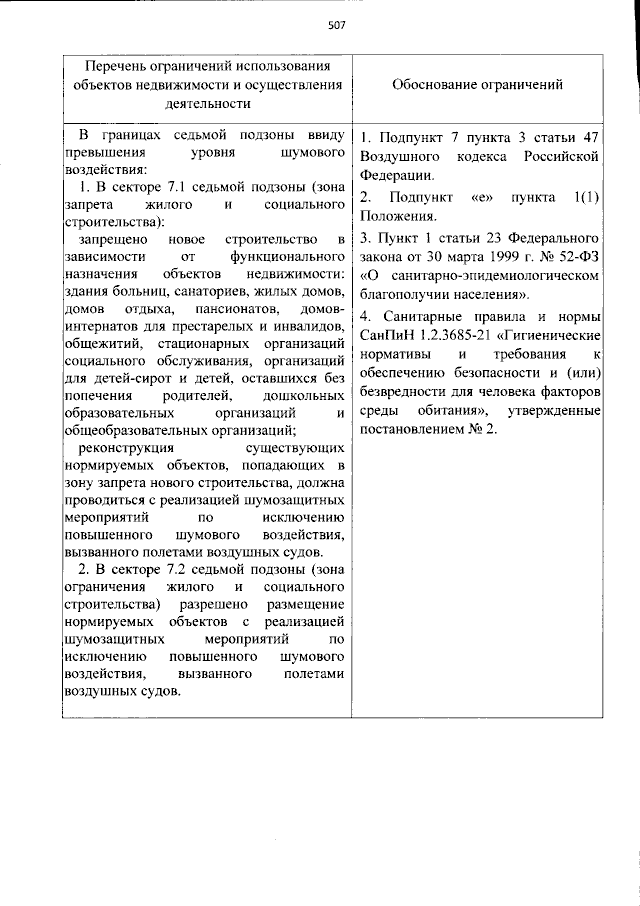 507

| Перечень ограничений использования объектов недвижимости и осуществления деятельности | Обоснование ограничений |
|---|---|
| В границах седьмой подзоны ввиду превышения уровня шумового воздействия: 1. В секторе 7.1 седьмой подзоны (зона запрета жилого и социального строительства): запрещено новое строительство в зависимости от функционального назначения объектов недвижимости: здания больниц, санаториев, жилых домов, домов отдыха, пансионатов, домов-интернатов для престарелых и инвалидов, общежитий, стационарных организаций социального обслуживания, организаций для детей-сирот и детей, оставшихся без попечения родителей, дошкольных образовательных организаций и общеобразовательных организаций; реконструкция существующих нормируемых объектов, попадающих в зону запрета нового строительства, должна проводиться с реализацией шумозащитных мероприятий по исключению повышенного шумового воздействия, вызванного полетами воздушных судов. 2. В секторе 7.2 седьмой подзоны (зона ограничения жилого и социального строительства) разрешено размещение нормируемых объектов с реализацией шумозащитных мероприятий по исключению повышенного шумового воздействия, вызванного полетами воздушных судов. | 1. Подпункт 7 пункта 3 статьи 47 Воздушного кодекса Российской Федерации. 2. Подпункт «е» пункта 1(1) Положения. 3. Пункт 1 статьи 23 Федерального закона от 30 марта 1999 г. № 52-ФЗ «О санитарно-эпидемиологическом благополучии населения». 4. Санитарные правила и нормы СанПиН 1.2.3685-21 «Гигиенические нормативы и требования к обеспечению безопасности и (или) безвредности для человека факторов среды обитания», утвержденные постановлением № 2. |